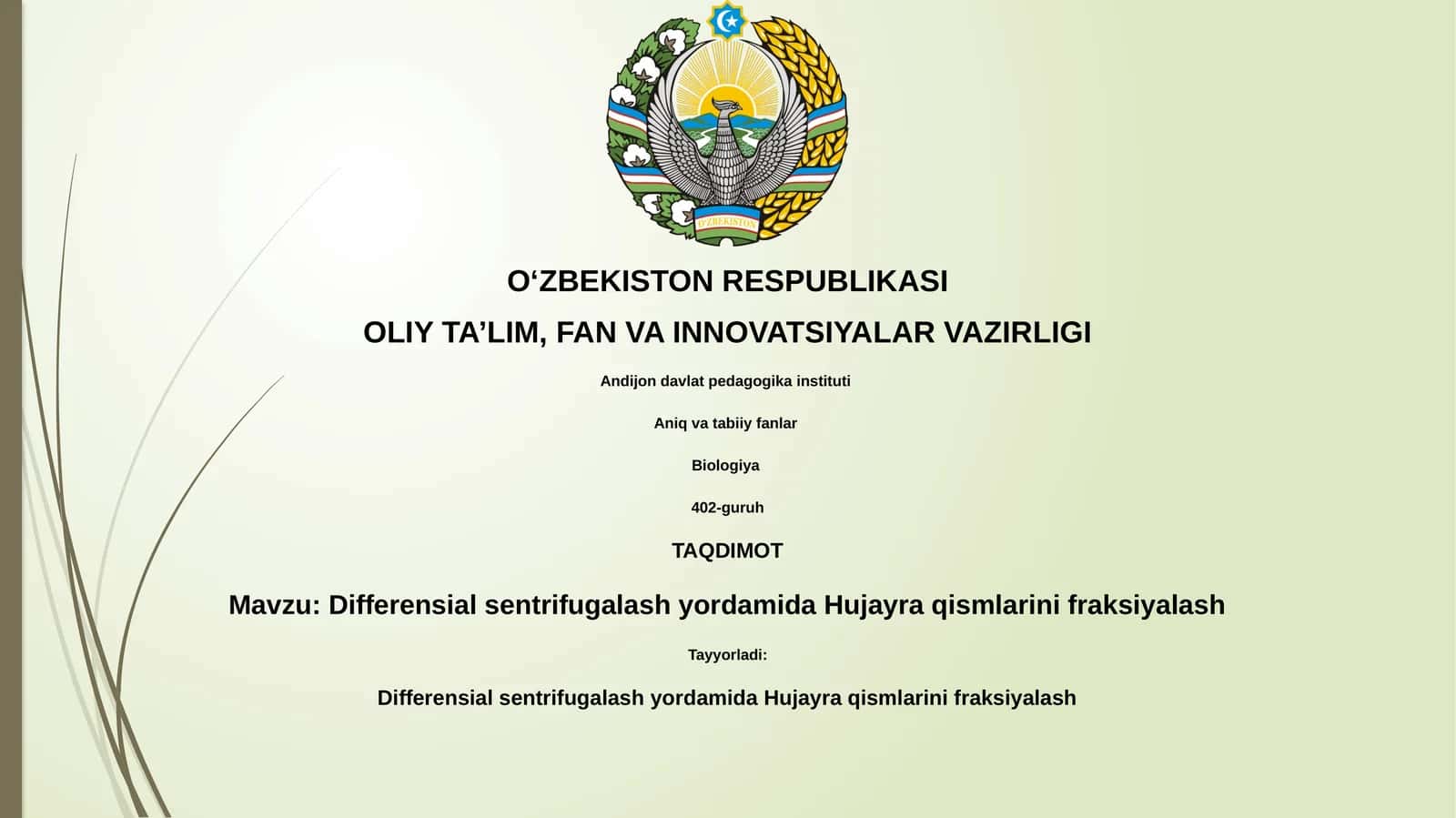 O'ZBEKISTON

O‘ZBEKISTON RESPUBLIKASI

OLIY TA’LIM, FAN VA INNOVATSIYALAR VAZIRLIGI

Andijon davlat pedagogika instituti

Aniq va tabiiy fanlar

Biologiya

402-guruh

TAQDIMOT

Mavzu: Differensial sentrifugalash yordamida Hujayra qismlarini fraksiyalash

Tayyorladi:

Differensial sentrifugalash yordamida Hujayra qismlarini fraksiyalash